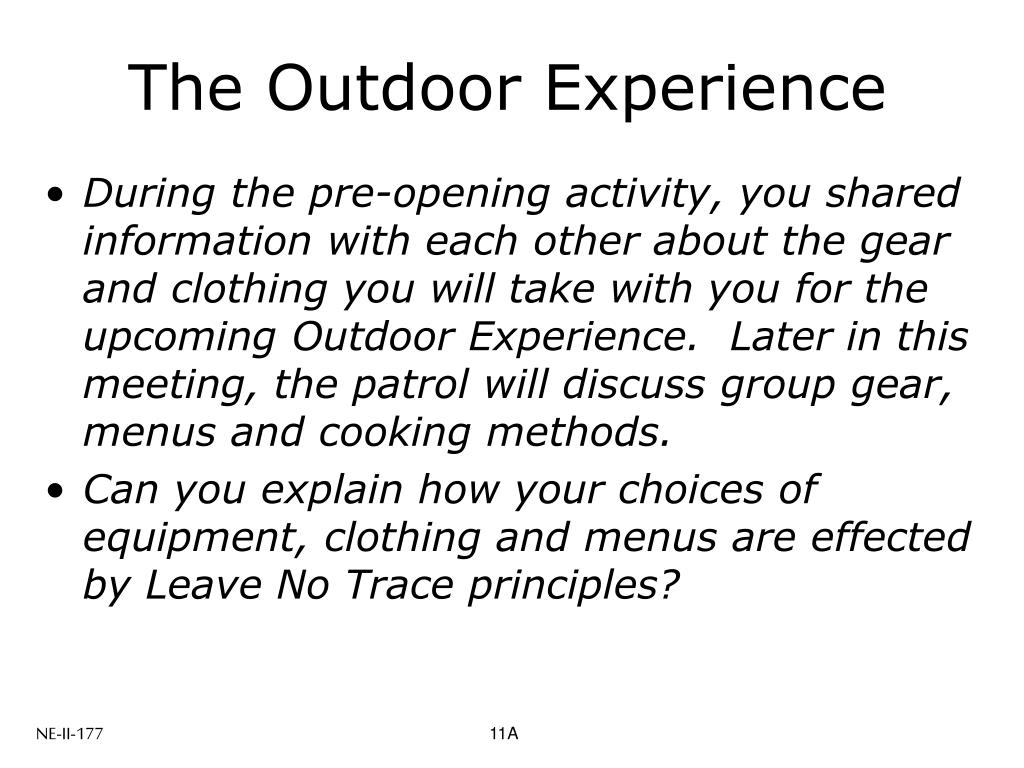 The Outdoor Experience

• During the pre-opening activity, you shared information with each other about the gear and clothing you will take with you for the upcoming Outdoor Experience.  Later in this meeting, the patrol will discuss group gear, menus and cooking methods.
• Can you explain how your choices of equipment, clothing and menus are effected by Leave No Trace principles?

NE-II-177

11A